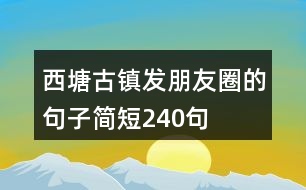 西塘古镇发朋友圈的句子简短240句